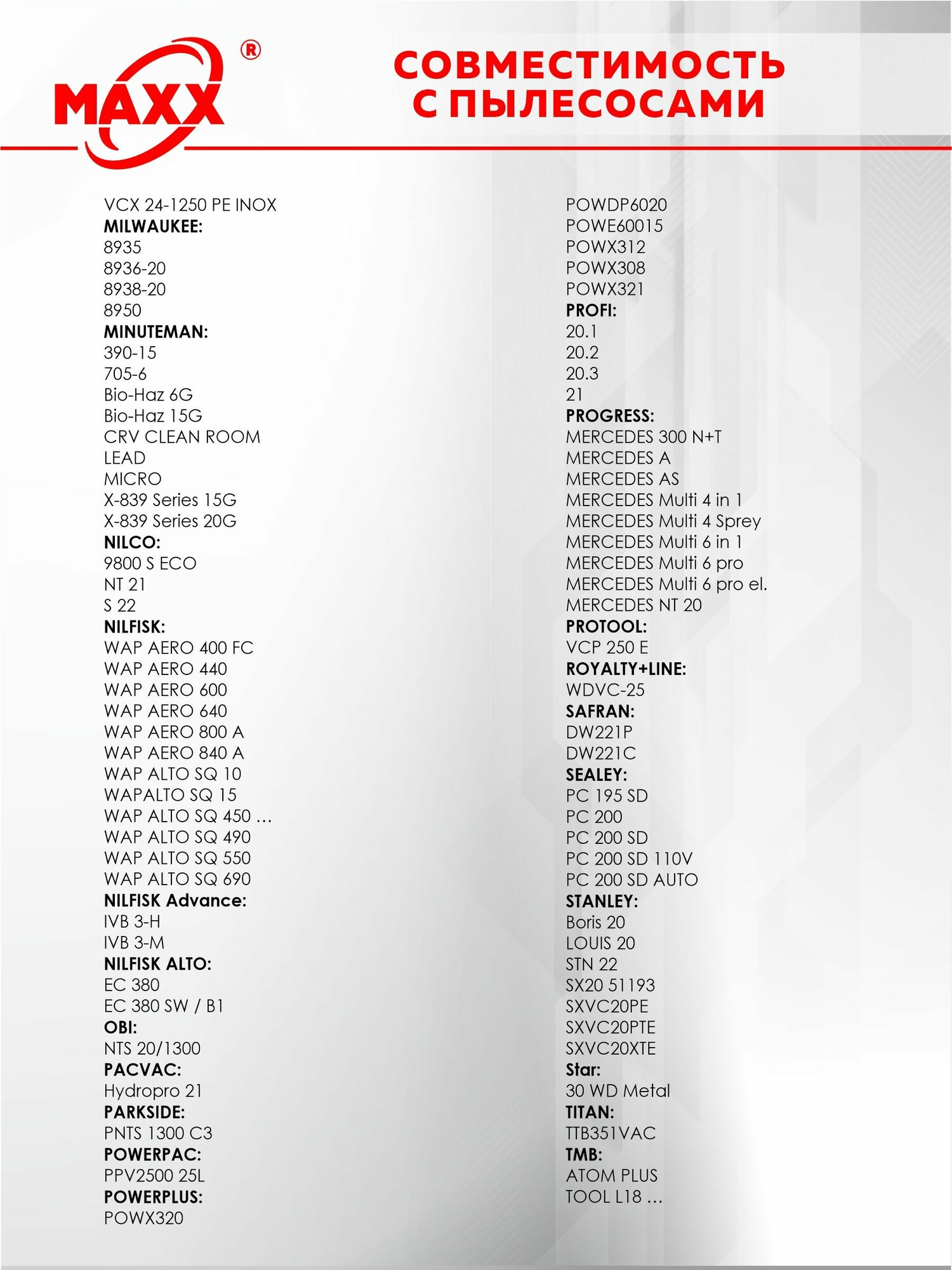 MAXX®

СОВМЕСТИМОСТЬ
С ПЫЛЕСОСАМИ

VCX 24-1250 PE INOX
MILWAUKEE:
8935
8936-20
8938-20
8950
MINUTEMAN:
390-15
705-6
Bio-Haz 6G
Bio-Haz 15G
CRV CLEAN ROOM
LEAD
MICRO
X-839 Series 15G
X-839 Series 20G
NILCO:
9800 S ECO
NT 21
S 22
NILFISK:
WAP AERO 400 FC
WAP AERO 440
WAP AERO 600
WAP AERO 640
WAP AERO 800 A
WAP AERO 840 A
WAP ALTO SQ 10
WAPALTO SQ 15
WAP ALTO SQ 450 ...
WAP ALTO SQ 490
WAP ALTO SQ 550
WAP ALTO SQ 690
NILFISK Advance:
IVB 3-H
IVB 3-M
NILFISK ALTO:
EC 380
EC 380 SW / B1
OBI:
NTS 20/1300
PACVAC:
Hydropro 21
PARKSIDE:
PNTS 1300 C3
POWERPAC:
PPV2500 25L
POWERPLUS:
POWX320

POWDP6020
POWE60015
POWX312
POWX308
POWX321
PROFI:
20.1
20.2
20.3
21
PROGRESS:
MERCEDES 300 N+T
MERCEDES A
MERCEDES AS
MERCEDES Multi 4 in 1
MERCEDES Multi 4 Sprey
MERCEDES Multi 6 in 1
MERCEDES Multi 6 pro
MERCEDES Multi 6 pro el.
MERCEDES NT 20
PROTOOL:
VCP 250 E
ROYALTY+LINE:
WDVC-25
SAFRAN:
DW221P
DW221C
SEALEY:
PC 195 SD
PC 200
PC 200 SD
PC 200 SD 110V
PC 200 SD AUTO
STANLEY:
Boris 20
LOUIS 20
STN 22
SX20 51193
SXVC20PE
SXVC20PTE
SXVC20XTE
Star:
30 WD Metal
TITAN:
TTB351VAC
TMB:
ATOM PLUS
TOOL L18 ...